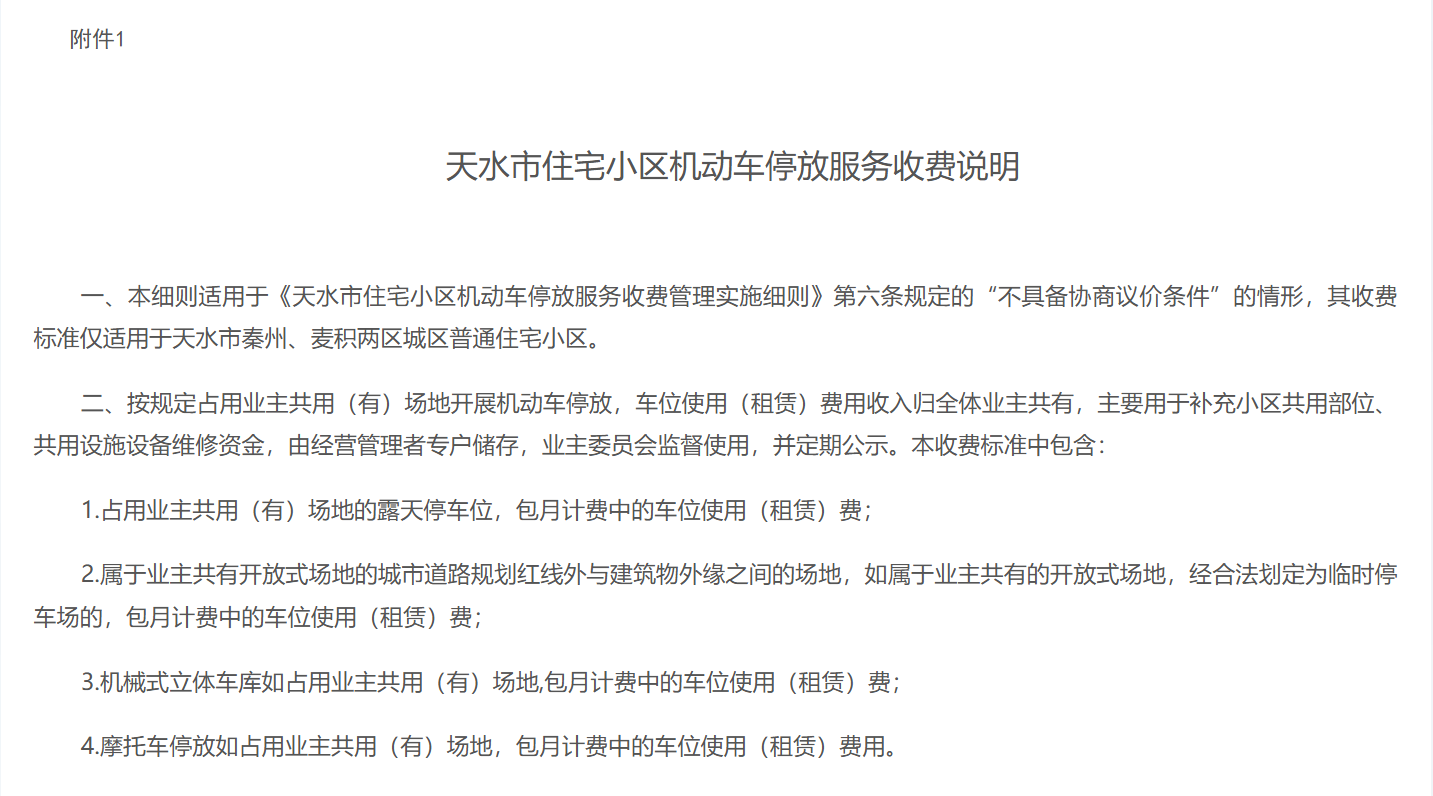 附件1

天水市住宅小区机动车停放服务收费说明

一、本细则适用于《天水市住宅小区机动车停放服务收费管理实施细则》第六条规定的“不具备协商议价条件”的情形，其收费标准仅适用于天水市秦州、麦积两区城区普通住宅小区。

二、按规定占用业主共用（有）场地开展机动车停放，车位使用（租赁）费用收入归全体业主共有，主要用于补充小区共用部位、共用设施设备维修资金，由经营管理者专户储存，业主委员会监督使用，并定期公示。本收费标准中包含：

1.占用业主共用（有）场地的露天停车位，包月计费中的车位使用（租赁）费；

2.属于业主共有开放式场地的城市道路规划红线外与建筑物外缘之间的场地，如属于业主共有的开放式场地，经合法划定为临时停车场的，包月计费中的车位使用（租赁）费；

3.机械式立体车库如占用业主共用（有）场地,包月计费中的车位使用（租赁）费；

4.摩托车停放如占用业主共用（有）场地，包月计费中的车位使用（租赁）费用。